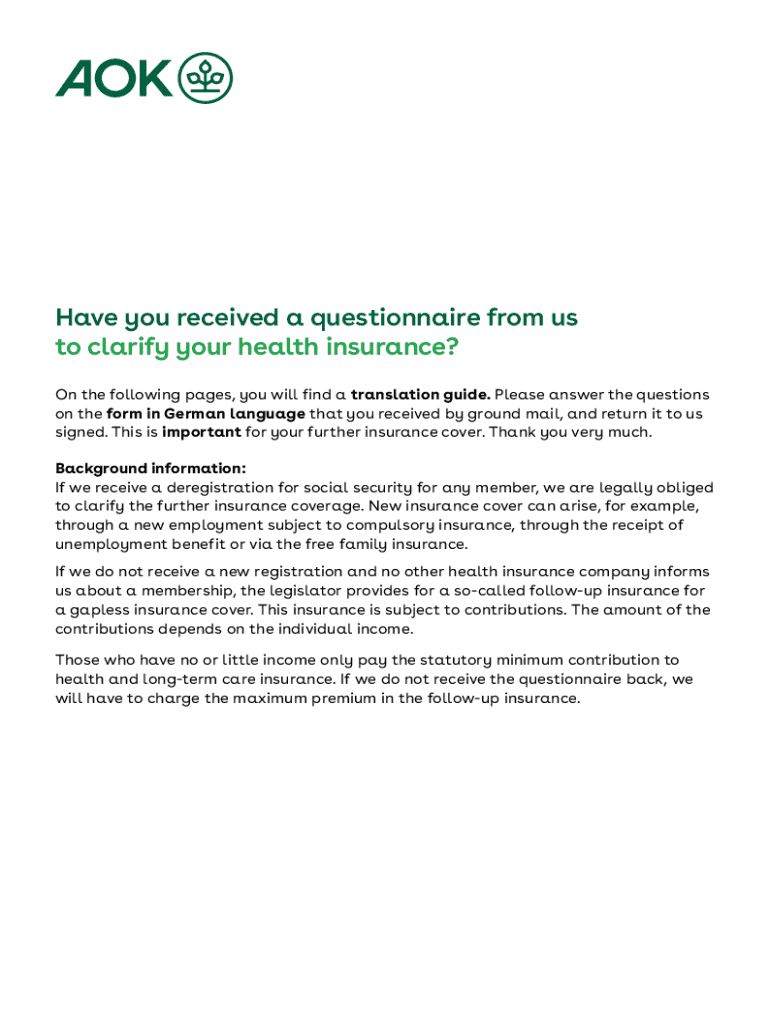 AOK

Have you received a questionnaire from us to clarify your health insurance?

On the following pages, you will find a translation guide. Please answer the questions on the form in German language that you received by ground mail, and return it to us signed. This is important for your further insurance cover. Thank you very much.

Background information:
If we receive a deregistration for social security for any member, we are legally obliged to clarify the further insurance coverage. New insurance cover can arise, for example, through a new employment subject to compulsory insurance, through the receipt of unemployment benefit or via the free family insurance.

If we do not receive a new registration and no other health insurance company informs us about a membership, the legislator provides for a so-called follow-up insurance for a gapless insurance cover. This insurance is subject to contributions. The amount of the contributions depends on the individual income.

Those who have no or little income only pay the statutory minimum contribution to health and long-term care insurance. If we do not receive the questionnaire back, we will have to charge the maximum premium in the follow-up insurance.